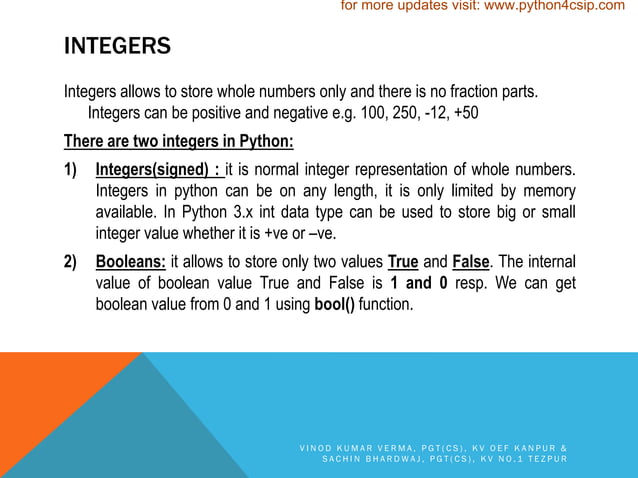 for more updates visit: www.python4csip.com

INTEGERS

Integers allows to store whole numbers only and there is no fraction parts. Integers can be positive and negative e.g. 100, 250, -12, +50

There are two integers in Python:

1) Integers(signed) : it is normal integer representation of whole numbers. Integers in python can be on any length, it is only limited by memory available. In Python 3.x int data type can be used to store big or small integer value whether it is +ve or –ve.

2) Booleans: it allows to store only two values True and False. The internal value of boolean value True and False is 1 and 0 resp. We can get boolean value from 0 and 1 using bool() function.

VINOD KUMAR VERMA, PGT(CS), KV OEF KANPUR & SACHIN BHARDWAJ, PGT(CS), KV NO.1 TEZPUR